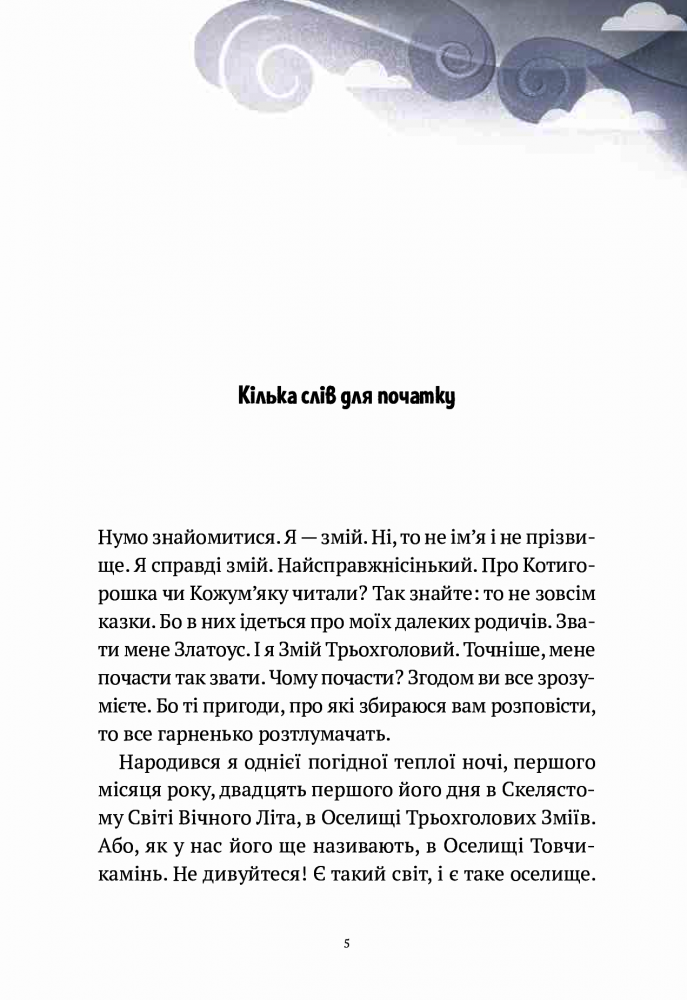 Кілька слів для початку

Нумо знайомитися. Я — змій. Ні, то не ім'я і не прізвище. Я справді змій. Найсправжнісінький. Про Котигорошка чи Кожум'яку читали? Так знайте: то не зовсім казки. Бо в них ідеться про моїх далеких родичів. Звати мене Златоус. І я Змій Трьохголовий. Точніше, мене почасти так звати. Чому почасти? Згодом ви все зрозумієте. Бо ті пригоди, про які збираюся вам розповісти, то все гарненько розтлумачать.

Народився я однієї погідної теплої ночі, першого місяця року, двадцять першого його дня в Скелястому Світі Вічного Літа, в Оселищі Трьохголових Зміїв. Або, як у нас його ще називають, в Оселищі Товчикамінь. Не дивуйтеся! Є такий світ, і є таке оселище.

5